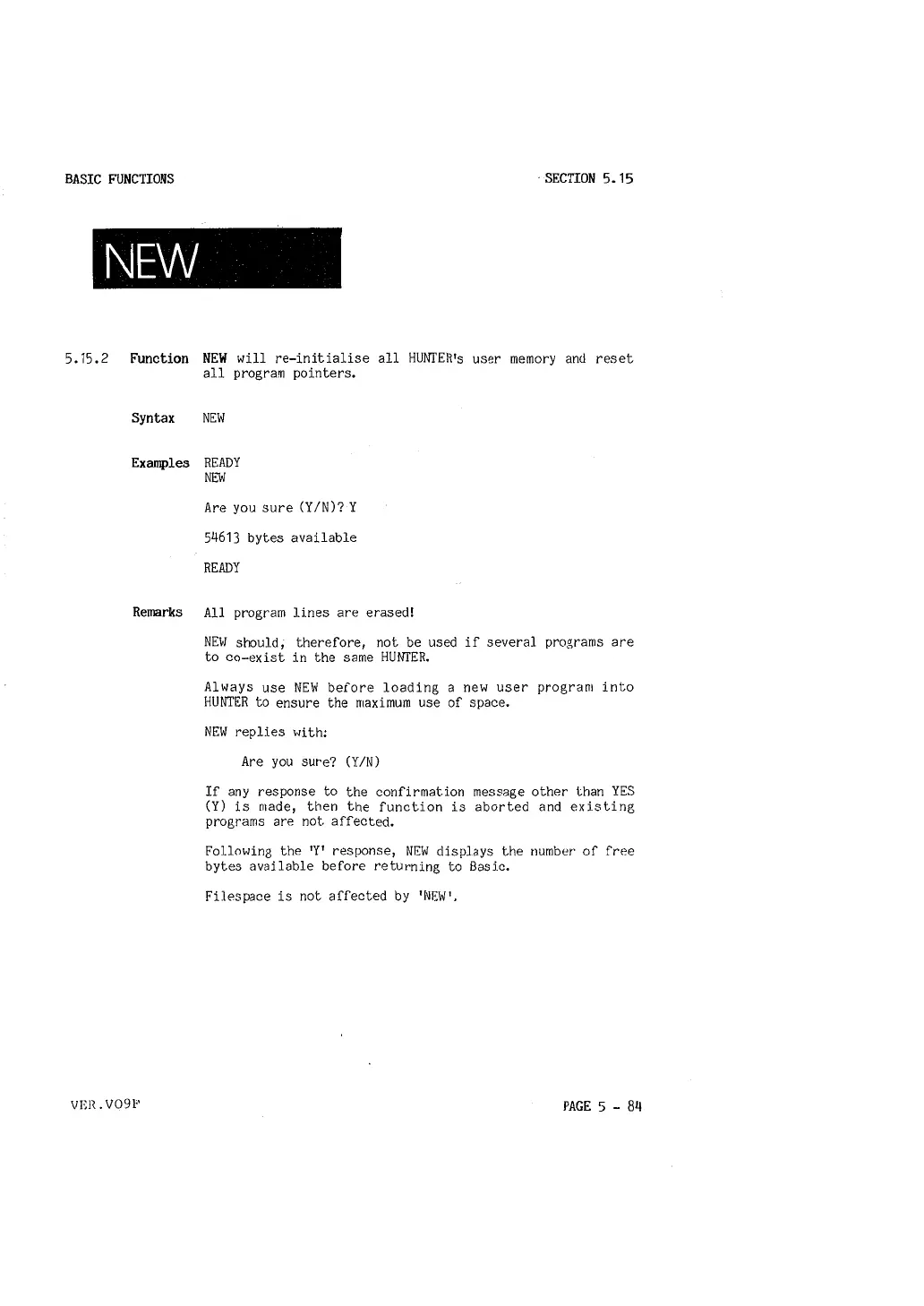 BASIC FUNCTIONS

SECTION 5.15

NEW

5.15.2 Function NEW will re-initialise all HUNTER's user memory and reset all program pointers.

Syntax NEW

Examples READY
NEW

Are you sure (Y/N)? Y

54613 bytes available

READY

Remarks All program lines are erased!

NEW should, therefore, not be used if several programs are to co-exist in the same HUNTER.

Always use NEW before loading a new user program into HUNTER to ensure the maximum use of space.

NEW replies with:

Are you sure? (Y/N)

If any response to the confirmation message other than YES (Y) is made, then the function is aborted and existing programs are not affected.

Following the 'Y' response, NEW displays the number of free bytes available before returning to Basic.

Filespace is not affected by 'NEW'.

VER.V09F

PAGE 5 - 84